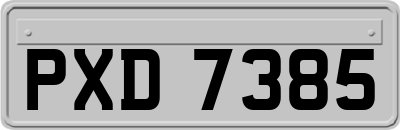 PXD 7385